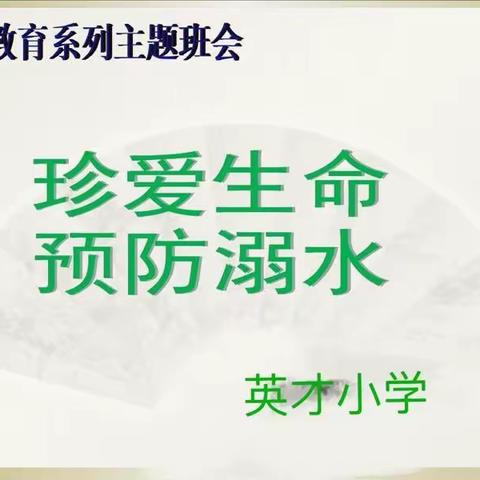 教育系列主题班会

珍爱生命
预防溺水

英才小学